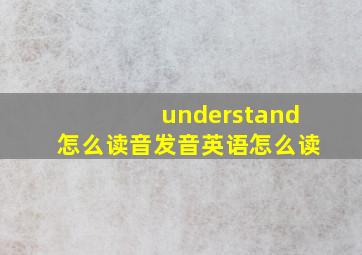 understand
怎么读音发音英语怎么读